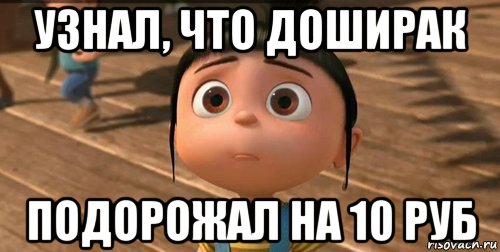 УЗНАЛ, ЧТО ДОШИРАК

ПОДОРОЖАЛ НА 10 РУБ

risovach.ru